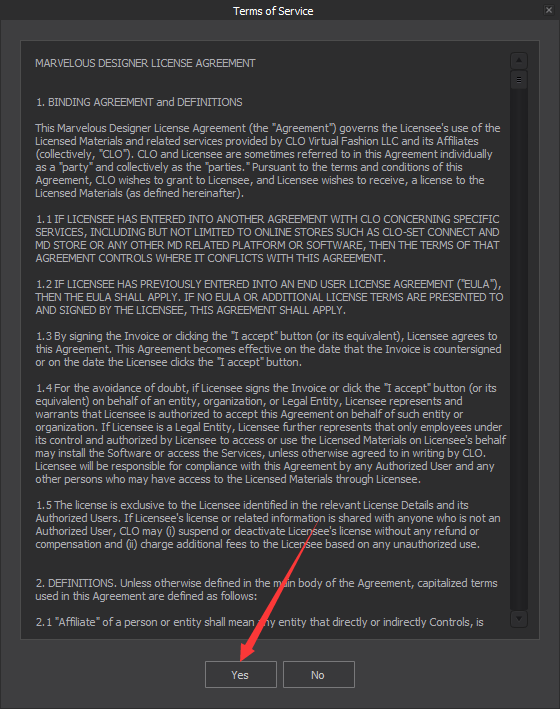 Terms of Service

MARVELOUS DESIGNER LICENSE AGREEMENT

1. BINDING AGREEMENT and DEFINITIONS

This Marvelous Designer License Agreement (the "Agreement") governs the Licensee's use of the Licensed Materials and related services provided by CLO Virtual Fashion LLC and its Affiliates (collectively, "CLO"). CLO and Licensee are sometimes referred to in this Agreement individually as a "party" and collectively as the "parties." Pursuant to the terms and conditions of this Agreement, CLO wishes to grant to Licensee, and Licensee wishes to receive, a license to the Licensed Materials (as defined hereinafter).

1.1 IF LICENSEE HAS ENTERED INTO ANOTHER AGREEMENT WITH CLO CONCERNING SPECIFIC SERVICES, INCLUDING BUT NOT LIMITED TO ONLINE STORES SUCH AS CLO-SET CONNECT AND MD STORE OR ANY OTHER MD RELATED PLATFORM OR SOFTWARE, THEN THE TERMS OF THAT AGREEMENT CONTROLS WHERE IT CONFLICTS WITH THIS AGREEMENT.

1.2 IF LICENSEE HAS PREVIOUSLY ENTERED INTO AN END USER LICENSE AGREEMENT ("EULA"), THEN THE EULA SHALL APPLY. IF NO EULA OR ADDITIONAL LICENSE TERMS ARE PRESENTED TO AND SIGNED BY THE LICENSEE, THIS AGREEMENT SHALL APPLY.

1.3 By signing the Invoice or clicking the "I accept" button (or its equivalent), Licensee agrees to this Agreement. This Agreement becomes effective on the date that the Invoice is countersigned or on the date the Licensee clicks the "I accept" button.

1.4 For the avoidance of doubt, if Licensee signs the Invoice or click the "I accept" button (or its equivalent) on behalf of an entity, organization, or Legal Entity, Licensee represents and warrants that Licensee is authorized to accept this Agreement on behalf of such entity or organization. If Licensee is a Legal Entity, Licensee further represents that only employees under its control and authorized by Licensee to access or use the Licensed Materials on Licensee's behalf may install the Software or access the Services, unless otherwise agreed to in writing by CLO. Licensee will be responsible for compliance with this Agreement by any Authorized User and any other persons who may have access to the Licensed Materials through Licensee.

1.5 The license is exclusive to the Licensee identified in the relevant License Details and its Authorized Users. If Licensee's license or related information is shared with anyone who is not an Authorized User, CLO may (i) suspend or deactivate Licensee's license without any refund or compensation and (ii) charge additional fees to the Licensee based on any unauthorized use.

2. DEFINITIONS. Unless otherwise defined in the main body of the Agreement, capitalized terms used in this Agreement are defined as follows:

2.1 "Affiliate" of a person or entity shall mean any entity that directly or indirectly Controls, is

Yes No